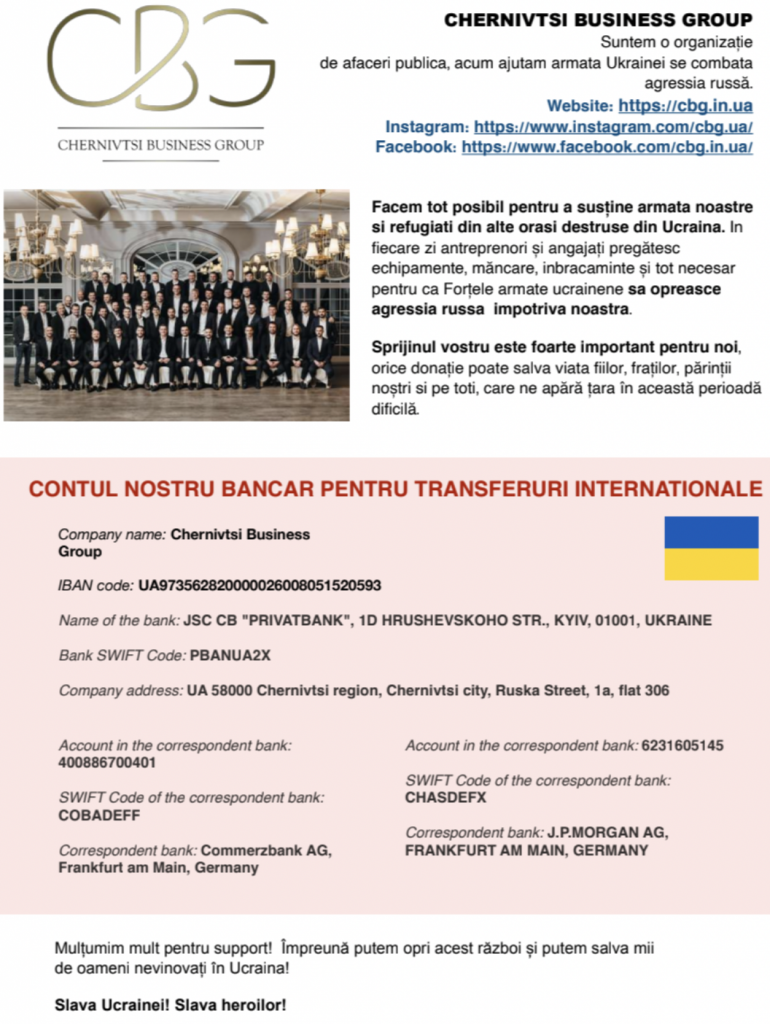 CBG
CHERNIVTSI BUSINESS GROUP

CHERNIVTSI BUSINESS GROUP
Suntem o organizație de afaceri publica, acum ajutam armata Ukrainei se combata agressia russă.
Website: https://cbg.in.ua
Instagram: https://www.instagram.com/cbg.ua/
Facebook: https://www.facebook.com/cbg.in.ua/

Facem tot posibil pentru a susține armata noastre si refugiati din alte orasi destruse din Ucraina. In fiecare zi antreprenori și angajați pregătesc echipamente, măncare, inbracaminte și tot necesar pentru ca Forțele armate ucrainene sa opreasce agressia russa impotriva noastra.

Sprijinul vostru este foarte important pentru noi, orice donație poate salva viata fiilor, fraților, părinții noștri si pe toti, care ne apără țara în această perioadă dificilă.

CONTUL NOSTRU BANCAR PENTRU TRANSFERURI INTERNATIONALE

Company name: Chernivtsi Business Group

IBAN code: UA973562820000026008051520593

Name of the bank: JSC CB "PRIVATBANK", 1D HRUSHEVSKOHO STR., KYIV, 01001, UKRAINE

Bank SWIFT Code: PBANUA2X

Company address: UA 58000 Chernivtsi region, Chernivtsi city, Ruska Street, 1a, flat 306

Account in the correspondent bank: 400886700401

SWIFT Code of the correspondent bank: COBADEFF

Correspondent bank: Commerzbank AG, Frankfurt am Main, Germany

Account in the correspondent bank: 6231605145

SWIFT Code of the correspondent bank: CHASDEFX

Correspondent bank: J.P.MORGAN AG, FRANKFURT AM MAIN, GERMANY

Mulțumim mult pentru support! Împreună putem opri acest război și putem salva mii de oameni nevinovați în Ucraina!

Slava Ucrainei! Slava heroilor!